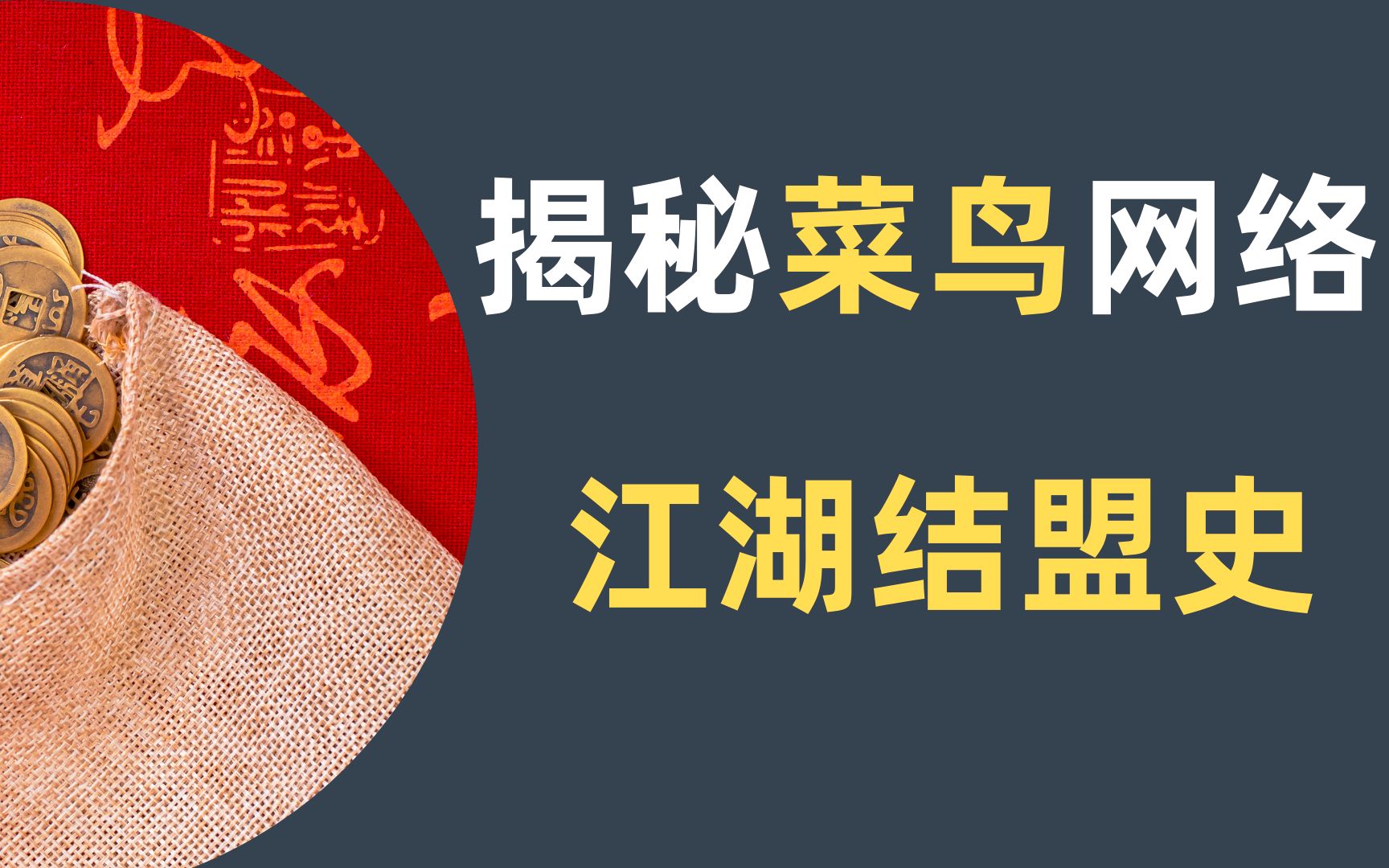 揭秘菜鸟网络

江湖结盟史